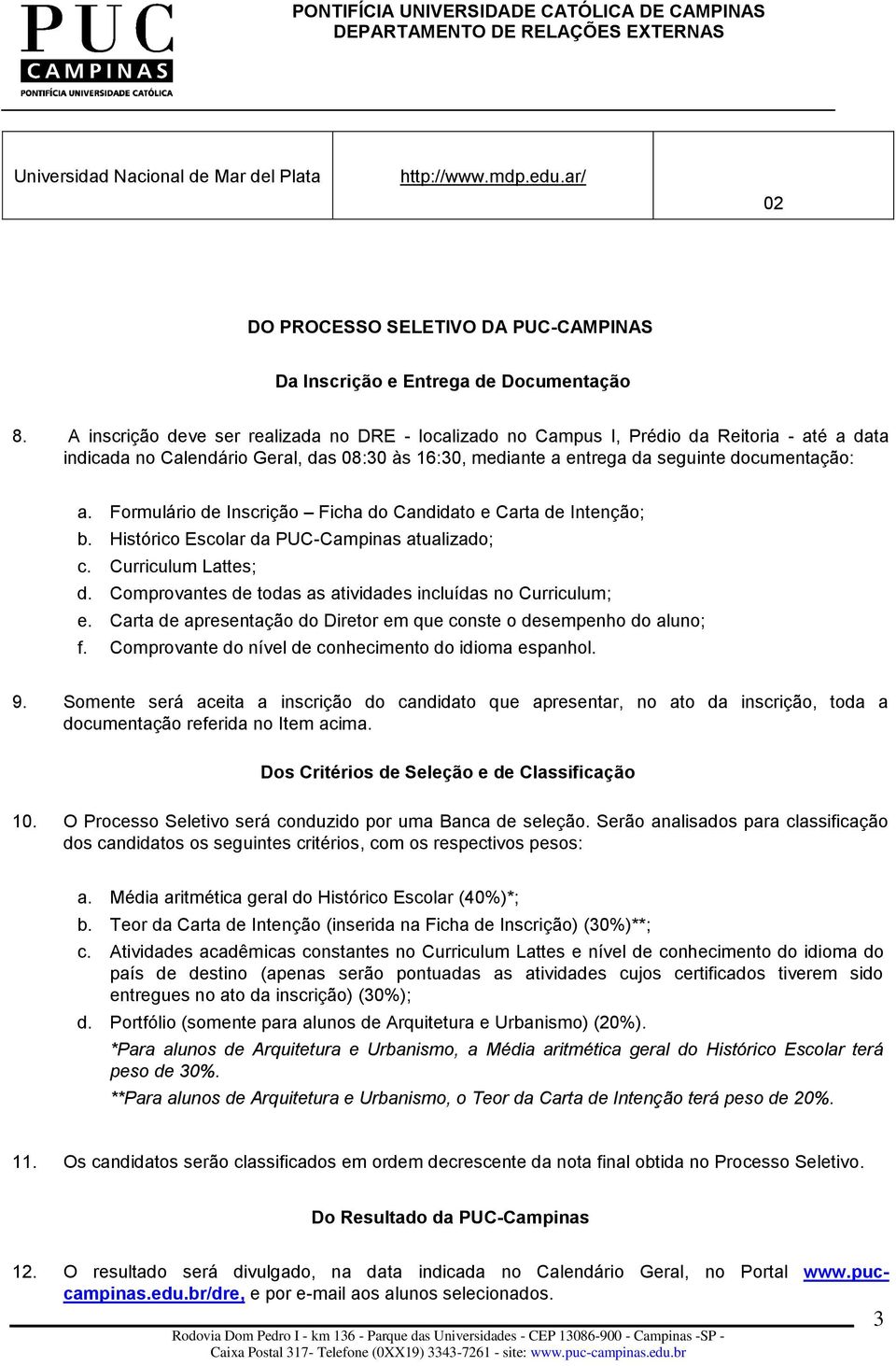 PUC CAMPINAS
PONTIFÍCIA UNIVERSIDADE CATÓLICA

PONTIFÍCIA UNIVERSIDADE CATÓLICA DE CAMPINAS
DEPARTAMENTO DE RELAÇÕES EXTERNAS

| Universidad Nacional de Mar del Plata | http://www.mdp.edu.ar/ | 02 |
|---|---|---|

DO PROCESSO SELETIVO DA PUC-CAMPINAS

Da Inscrição e Entrega de Documentação

8. A inscrição deve ser realizada no DRE - localizado no Campus I, Prédio da Reitoria - até a data indicada no Calendário Geral, das 08:30 às 16:30, mediante a entrega da seguinte documentação:

a. Formulário de Inscrição – Ficha do Candidato e Carta de Intenção;
b. Histórico Escolar da PUC-Campinas atualizado;
c. Curriculum Lattes;
d. Comprovantes de todas as atividades incluídas no Curriculum;
e. Carta de apresentação do Diretor em que conste o desempenho do aluno;
f. Comprovante do nível de conhecimento do idioma espanhol.

9. Somente será aceita a inscrição do candidato que apresentar, no ato da inscrição, toda a documentação referida no Item acima.

Dos Critérios de Seleção e de Classificação

10. O Processo Seletivo será conduzido por uma Banca de seleção. Serão analisados para classificação dos candidatos os seguintes critérios, com os respectivos pesos:

a. Média aritmética geral do Histórico Escolar (40%)*;
b. Teor da Carta de Intenção (inserida na Ficha de Inscrição) (30%)**;
c. Atividades acadêmicas constantes no Curriculum Lattes e nível de conhecimento do idioma do país de destino (apenas serão pontuadas as atividades cujos certificados tiverem sido entregues no ato da inscrição) (30%);
d. Portfólio (somente para alunos de Arquitetura e Urbanismo) (20%).
*Para alunos de Arquitetura e Urbanismo, a Média aritmética geral do Histórico Escolar terá peso de 30%.
**Para alunos de Arquitetura e Urbanismo, o Teor da Carta de Intenção terá peso de 20%.

11. Os candidatos serão classificados em ordem decrescente da nota final obtida no Processo Seletivo.

Do Resultado da PUC-Campinas

12. O resultado será divulgado, na data indicada no Calendário Geral, no Portal www.puc-campinas.edu.br/dre, e por e-mail aos alunos selecionados.

3

Rodovia Dom Pedro I - km 136 - Parque das Universidades - CEP 13086-900 - Campinas -SP -
Caixa Postal 317- Telefone (0XX19) 3343-7261 - site: www.puc-campinas.edu.br